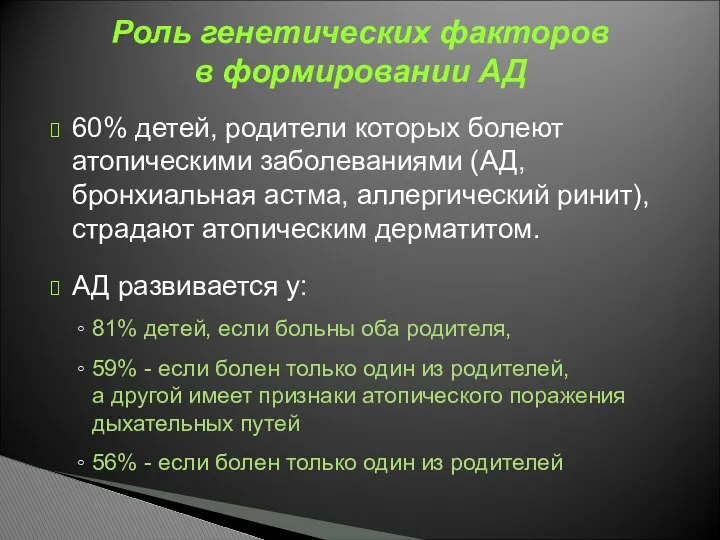 Роль генетических факторов в формировании АД

60% детей, родители которых болеют атопическими заболеваниями (АД, бронхиальная астма, аллергический ринит), страдают атопическим дерматитом.

АД развивается у:

◦ 81% детей, если больны оба родителя,

◦ 59% - если болен только один из родителей, а другой имеет признаки атопического поражения дыхательных путей

◦ 56% - если болен только один из родителей